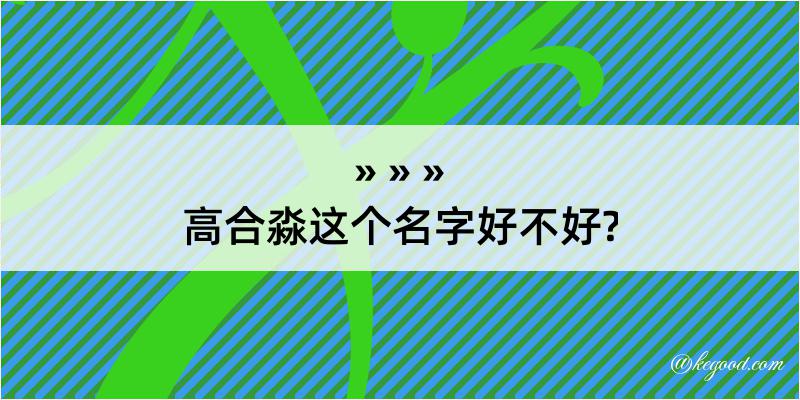 » » »
高合淼这个名字好不好?

@kegood.com